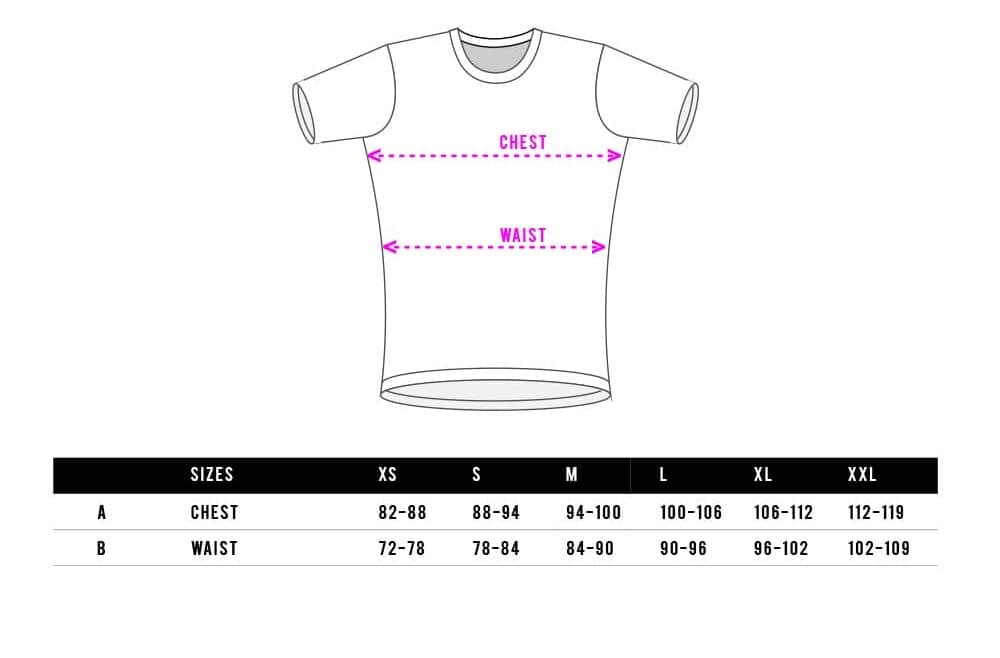 CHEST

WAIST

|   | SIZES | XS | S | M | L | XL | XXL |
|---|---|---|---|---|---|---|---|
| A | CHEST | 82-88 | 88-94 | 94-100 | 100-106 | 106-112 | 112-119 |
| B | WAIST | 72-78 | 78-84 | 84-90 | 90-96 | 96-102 | 102-109 |